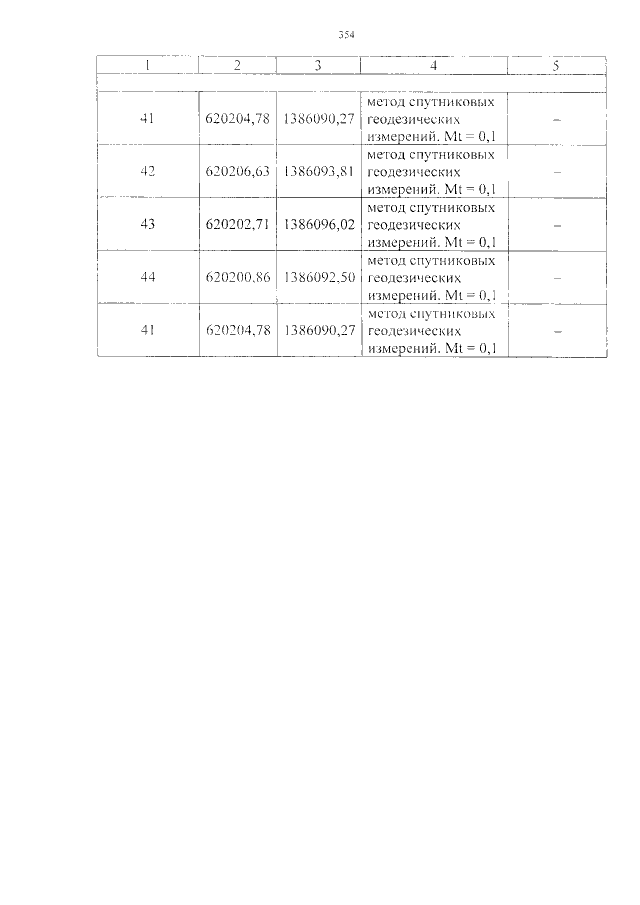 354

| 1 | 2 | 3 | 4 | 5 |
|---|---|---|---|---|
| | | | | |
| 41 | 620204,78 | 1386090,27 | метод спутниковых геодезических измерений. Mt = 0,1 | – |
| 42 | 620206,63 | 1386093,81 | метод спутниковых геодезических измерений. Mt = 0,1 | – |
| 43 | 620202,71 | 1386096,02 | метод спутниковых геодезических измерений. Mt = 0,1 | – |
| 44 | 620200,86 | 1386092,50 | метод спутниковых геодезических измерений. Mt = 0,1 | – |
| 41 | 620204,78 | 1386090,27 | метод спутниковых геодезических измерений. Mt = 0,1 | – |